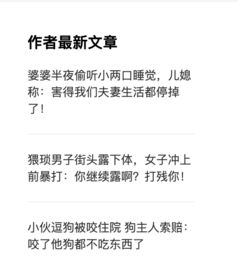 作者最新文章

婆婆半夜偷听小两口睡觉，儿媳称：害得我们夫妻生活都停掉了！

猥琐男子街头露下体，女子冲上前暴打：你继续露啊？打残你！

小伙逗狗被咬住院 狗主人索赔：咬了他狗都不吃东西了